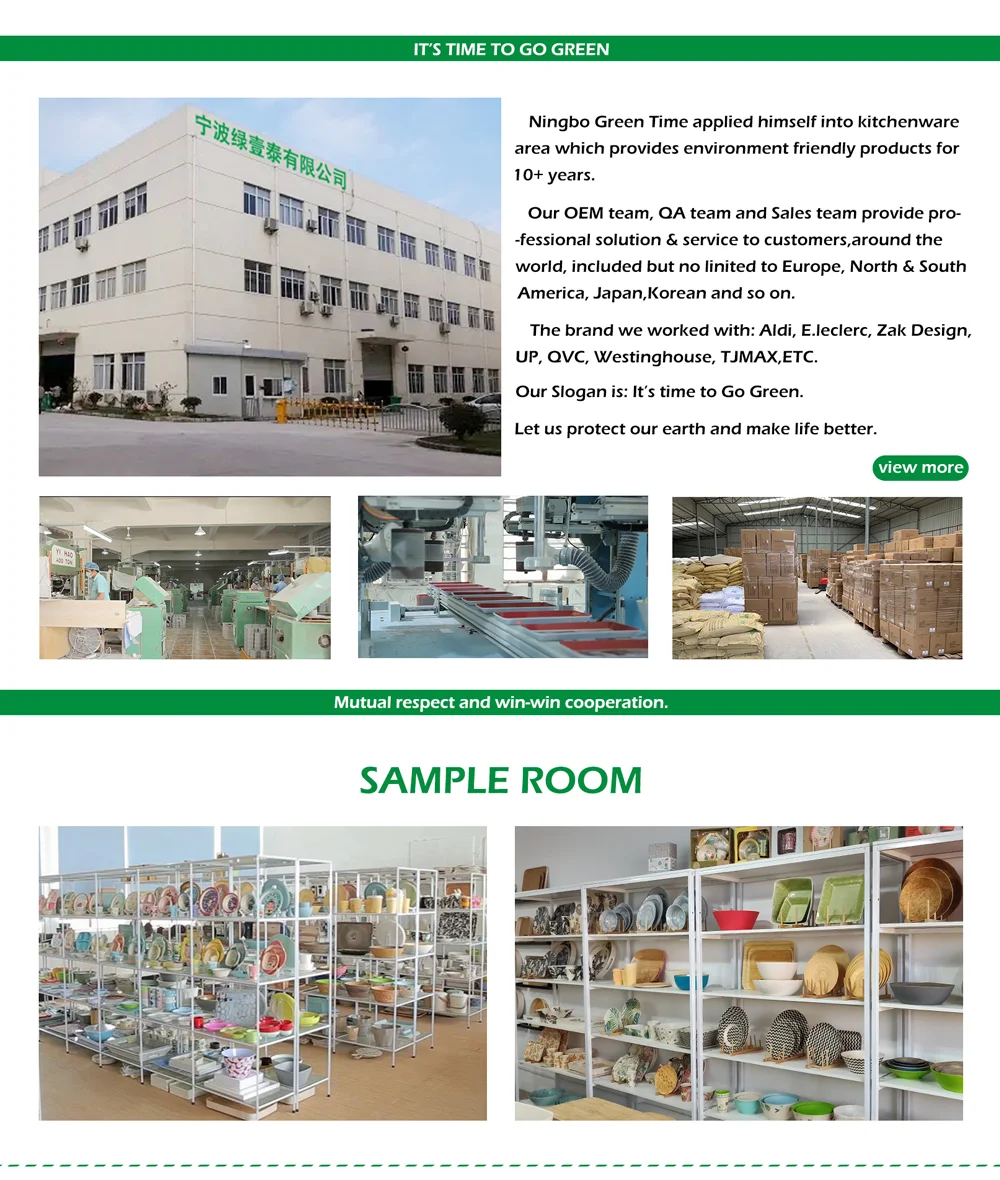 IT'S TIME TO GO GREEN

宁波绿壹泰有限公司

Ningbo Green Time applied himself into kitchenware area which provides environment friendly products for 10+ years.

Our OEM team, QA team and Sales team provide pro--fessional solution & service to customers,around the world, included but no linited to Europe, North & South America, Japan,Korean and so on.

The brand we worked with: Aldi, E.leclerc, Zak Design, UP, QVC, Westinghouse, TJMAX,ETC.

Our Slogan is: It's time to Go Green.

Let us protect our earth and make life better.

view more

Mutual respect and win-win cooperation.

SAMPLE ROOM